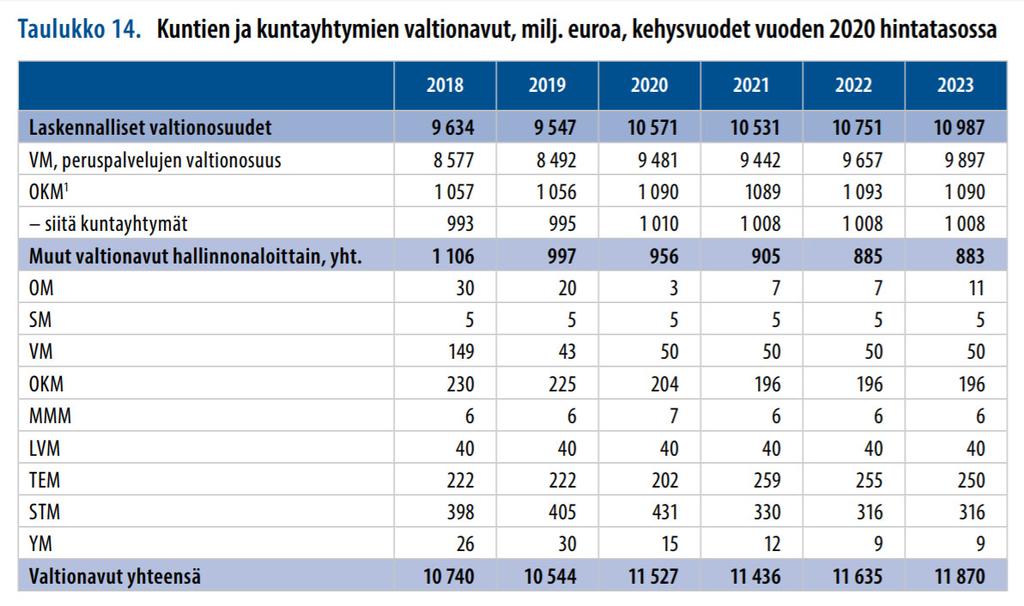 Taulukko 14. Kuntien ja kuntayhtymien valtionavut, milj. euroa, kehysvuodet vuoden 2020 hintatasossa

| | 2018 | 2019 | 2020 | 2021 | 2022 | 2023 |
|---|---|---|---|---|---|---|
| Laskennalliset valtionosuudet | 9 634 | 9 547 | 10 571 | 10 531 | 10 751 | 10 987 |
| VM, peruspalvelujen valtionosuus | 8 577 | 8 492 | 9 481 | 9 442 | 9 657 | 9 897 |
| OKM$^1$ | 1 057 | 1 056 | 1 090 | 1089 | 1 093 | 1 090 |
| – siitä kuntayhtymät | 993 | 995 | 1 010 | 1 008 | 1 008 | 1 008 |
| Muut valtionavut hallinnonaloittain, yht. | 1 106 | 997 | 956 | 905 | 885 | 883 |
| OM | 30 | 20 | 3 | 7 | 7 | 11 |
| SM | 5 | 5 | 5 | 5 | 5 | 5 |
| VM | 149 | 43 | 50 | 50 | 50 | 50 |
| OKM | 230 | 225 | 204 | 196 | 196 | 196 |
| MMM | 6 | 6 | 7 | 6 | 6 | 6 |
| LVM | 40 | 40 | 40 | 40 | 40 | 40 |
| TEM | 222 | 222 | 202 | 259 | 255 | 250 |
| STM | 398 | 405 | 431 | 330 | 316 | 316 |
| YM | 26 | 30 | 15 | 12 | 9 | 9 |
| Valtionavut yhteensä | 10 740 | 10 544 | 11 527 | 11 436 | 11 635 | 11 870 |